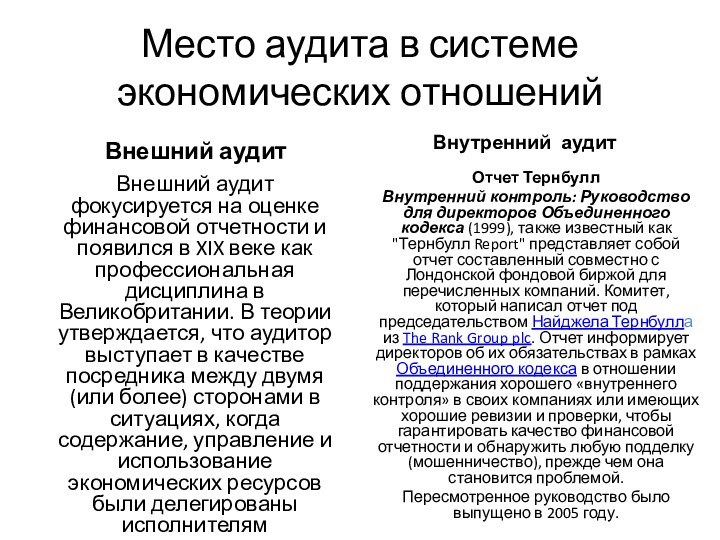 Место аудита в системе экономических отношений

Внешний аудит

Внешний аудит фокусируется на оценке финансовой отчетности и появился в XIX веке как профессиональная дисциплина в Великобритании. В теории утверждается, что аудитор выступает в качестве посредника между двумя (или более) сторонами в ситуациях, когда содержание, управление и использование экономических ресурсов были делегированы исполнителям

Внутренний аудит

Отчет Тернбулл

Внутренний контроль: Руководство для директоров Объединенного кодекса (1999), также известный как "Тернбулл Report" представляет собой отчет составленный совместно с Лондонской фондовой биржой для перечисленных компаний. Комитет, который написал отчет под председательством Найджела Тернбулла из The Rank Group plc. Отчет информирует директоров об их обязательствах в рамках Объединенного кодекса в отношении поддержания хорошего «внутреннего контроля» в своих компаниях или имеющих хорошие ревизии и проверки, чтобы гарантировать качество финансовой отчетности и обнаружить любую подделку (мошенничество), прежде чем она становится проблемой.

Пересмотренное руководство было выпущено в 2005 году.